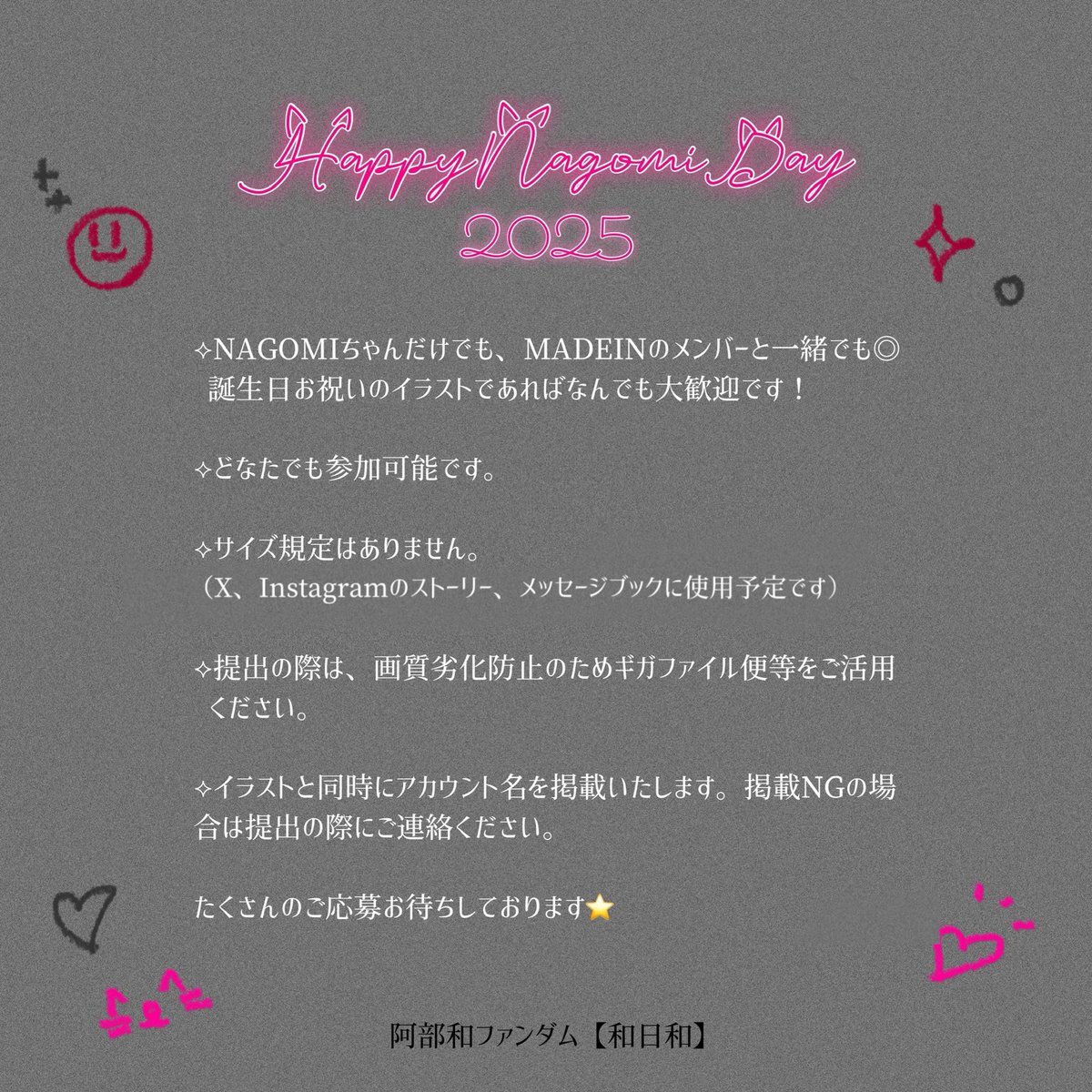 Happy Nagomi Day
2025

✧NAGOMIちゃんだけでも、MADEINのメンバーと一緒でも◎
誕生日お祝いのイラストであればなんでも大歓迎です！

✧どなたでも参加可能です。

✧サイズ規定はありません。
（X、Instagramのストーリー、メッセージブックに使用予定です）

✧提出の際は、画質劣化防止のためギガファイル便等をご活用ください。

✧イラストと同時にアカウント名を掲載いたします。掲載NGの場合は提出の際にご連絡ください。

たくさんのご応募お待ちしております⭐

阿部和ファンダム【和日和】